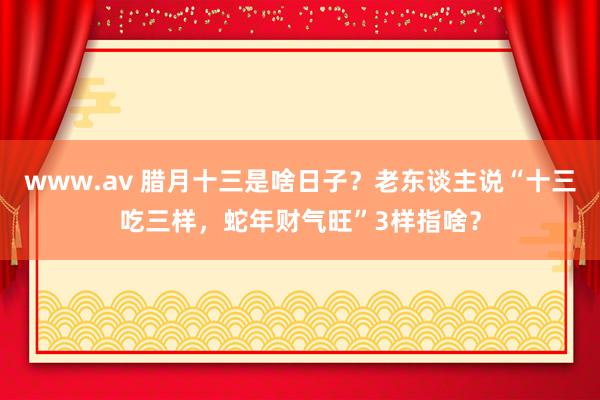 www.av 腊月十三是啥日子？老东谈主说“十三吃三样，蛇年财气旺”3样指啥？